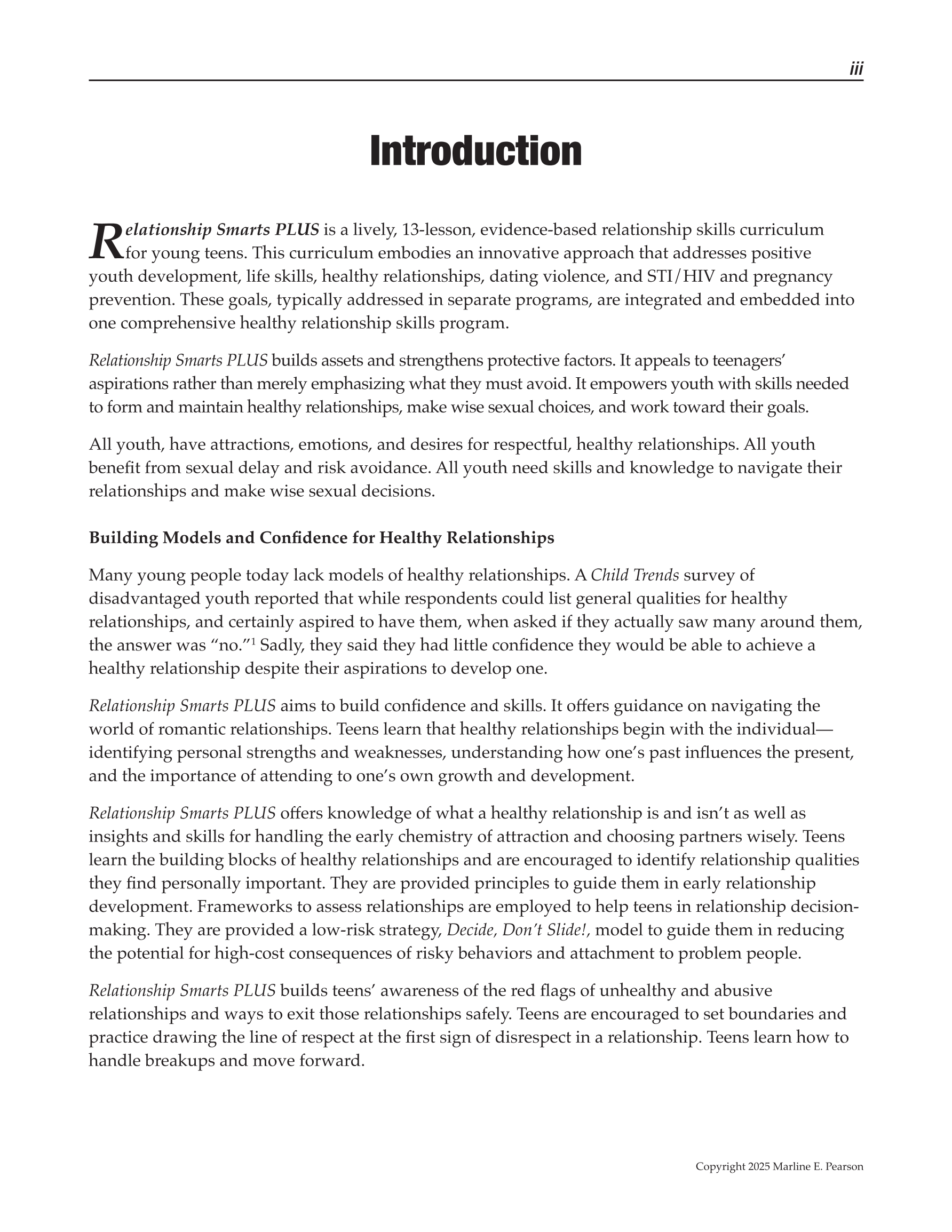 iii

Introduction

Relationship Smarts PLUS is a lively, 13-lesson, evidence-based relationship skills curriculum for young teens. This curriculum embodies an innovative approach that addresses positive youth development, life skills, healthy relationships, dating violence, and STI/HIV and pregnancy prevention. These goals, typically addressed in separate programs, are integrated and embedded into one comprehensive healthy relationship skills program.

Relationship Smarts PLUS builds assets and strengthens protective factors. It appeals to teenagers' aspirations rather than merely emphasizing what they must avoid. It empowers youth with skills needed to form and maintain healthy relationships, make wise sexual choices, and work toward their goals.

All youth, have attractions, emotions, and desires for respectful, healthy relationships. All youth benefit from sexual delay and risk avoidance. All youth need skills and knowledge to navigate their relationships and make wise sexual decisions.

Building Models and Confidence for Healthy Relationships

Many young people today lack models of healthy relationships. A Child Trends survey of disadvantaged youth reported that while respondents could list general qualities for healthy relationships, and certainly aspired to have them, when asked if they actually saw many around them, the answer was "no."$^1$ Sadly, they said they had little confidence they would be able to achieve a healthy relationship despite their aspirations to develop one.

Relationship Smarts PLUS aims to build confidence and skills. It offers guidance on navigating the world of romantic relationships. Teens learn that healthy relationships begin with the individual—identifying personal strengths and weaknesses, understanding how one's past influences the present, and the importance of attending to one's own growth and development.

Relationship Smarts PLUS offers knowledge of what a healthy relationship is and isn't as well as insights and skills for handling the early chemistry of attraction and choosing partners wisely. Teens learn the building blocks of healthy relationships and are encouraged to identify relationship qualities they find personally important. They are provided principles to guide them in early relationship development. Frameworks to assess relationships are employed to help teens in relationship decision-making. They are provided a low-risk strategy, Decide, Don't Slide!, model to guide them in reducing the potential for high-cost consequences of risky behaviors and attachment to problem people.

Relationship Smarts PLUS builds teens' awareness of the red flags of unhealthy and abusive relationships and ways to exit those relationships safely. Teens are encouraged to set boundaries and practice drawing the line of respect at the first sign of disrespect in a relationship. Teens learn how to handle breakups and move forward.

Copyright 2025 Marline E. Pearson